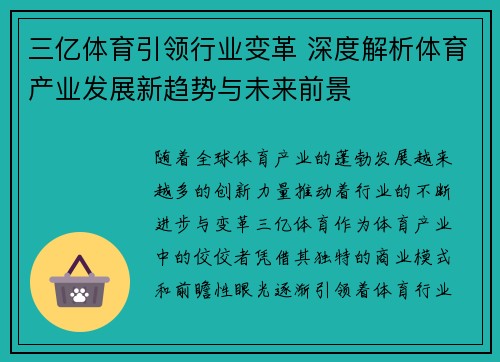 三亿体育引领行业变革 深度解析体育产业发展新趋势与未来前景

随着全球体育产业的蓬勃发展越来越多的创新力量推动着行业的不断进步与变革三亿体育作为体育产业中的佼佼者凭借其独特的商业模式和前瞻性眼光逐渐引领着体育行业